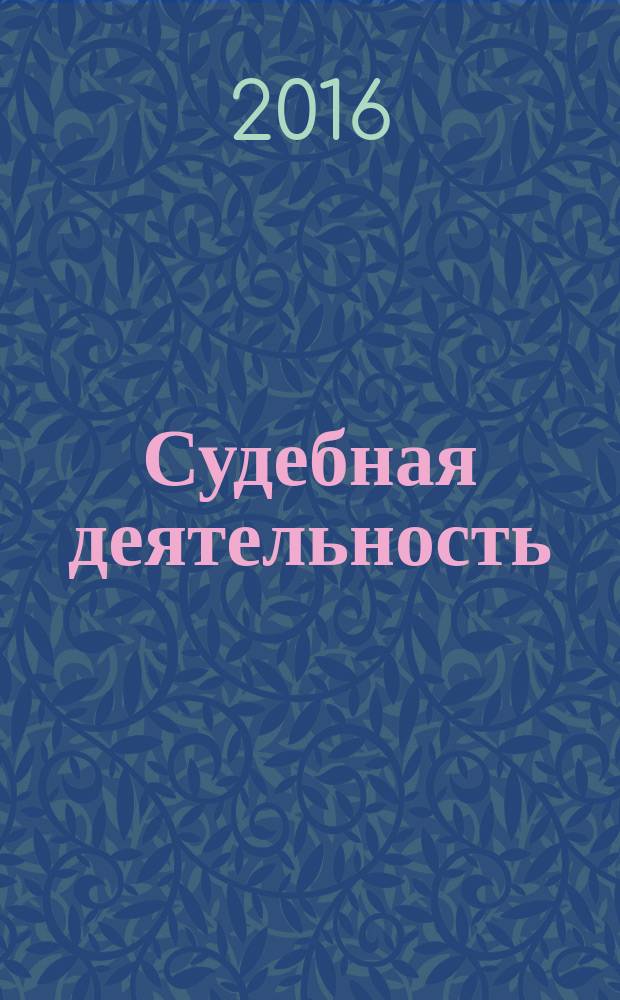 2016

Судебная деятельность